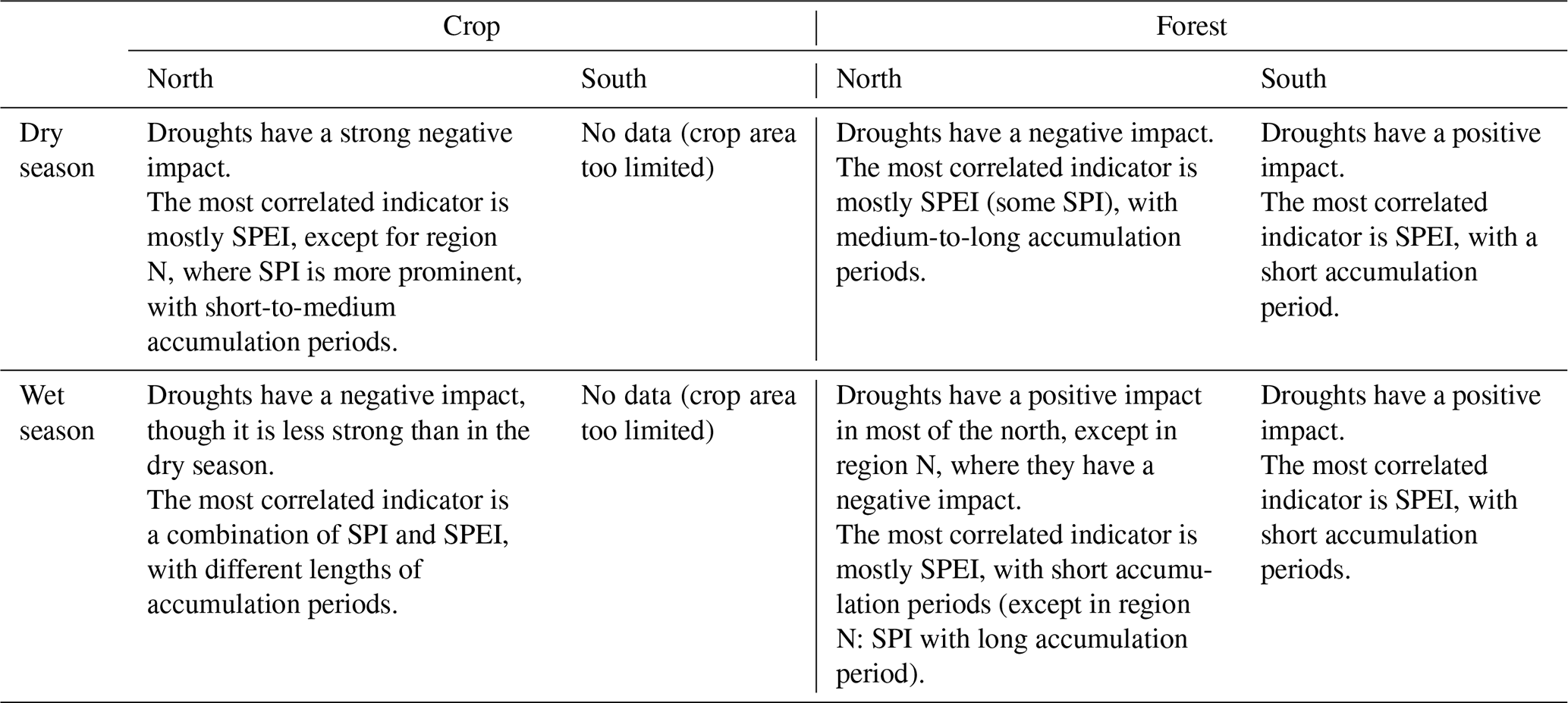 |  | Crop |  | Forest |  |
|---|---|---|---|---|
|  | North | South | North | South |
| Dry season | Droughts have a strong negative impact. The most correlated indicator is mostly SPEI, except for region N, where SPI is more prominent, with short-to-medium accumulation periods. | No data (crop area too limited) | Droughts have a negative impact. The most correlated indicator is mostly SPEI (some SPI), with medium-to-long accumulation periods. | Droughts have a positive impact. The most correlated indicator is SPEI, with a short accumulation period. |
| Wet season | Droughts have a negative impact, though it is less strong than in the dry season. The most correlated indicator is a combination of SPI and SPEI, with different lengths of accumulation periods. | No data (crop area too limited) | Droughts have a positive impact in most of the north, except in region N, where they have a negative impact. The most correlated indicator is mostly SPEI, with short accumulation periods (except in region N: SPI with long accumulation period). | Droughts have a positive impact. The most correlated indicator is SPEI, with short accumulation periods. |